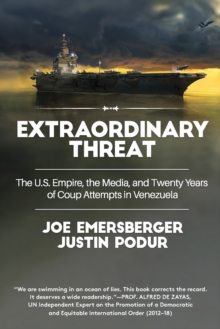 EXTRAORDINARY THREAT

The U.S. Empire, the Media, and Twenty Years of Coup Attempts in Venezuela

JOE EMERSBERGER
JUSTIN PODUR

"We are swimming in an ocean of lies. This book corrects the record. It deserves a wide readership."—PROF. ALFRED DE ZAYAS, UN Independent Expert on the Promotion of a Democratic and Equitable International Order (2012–18)